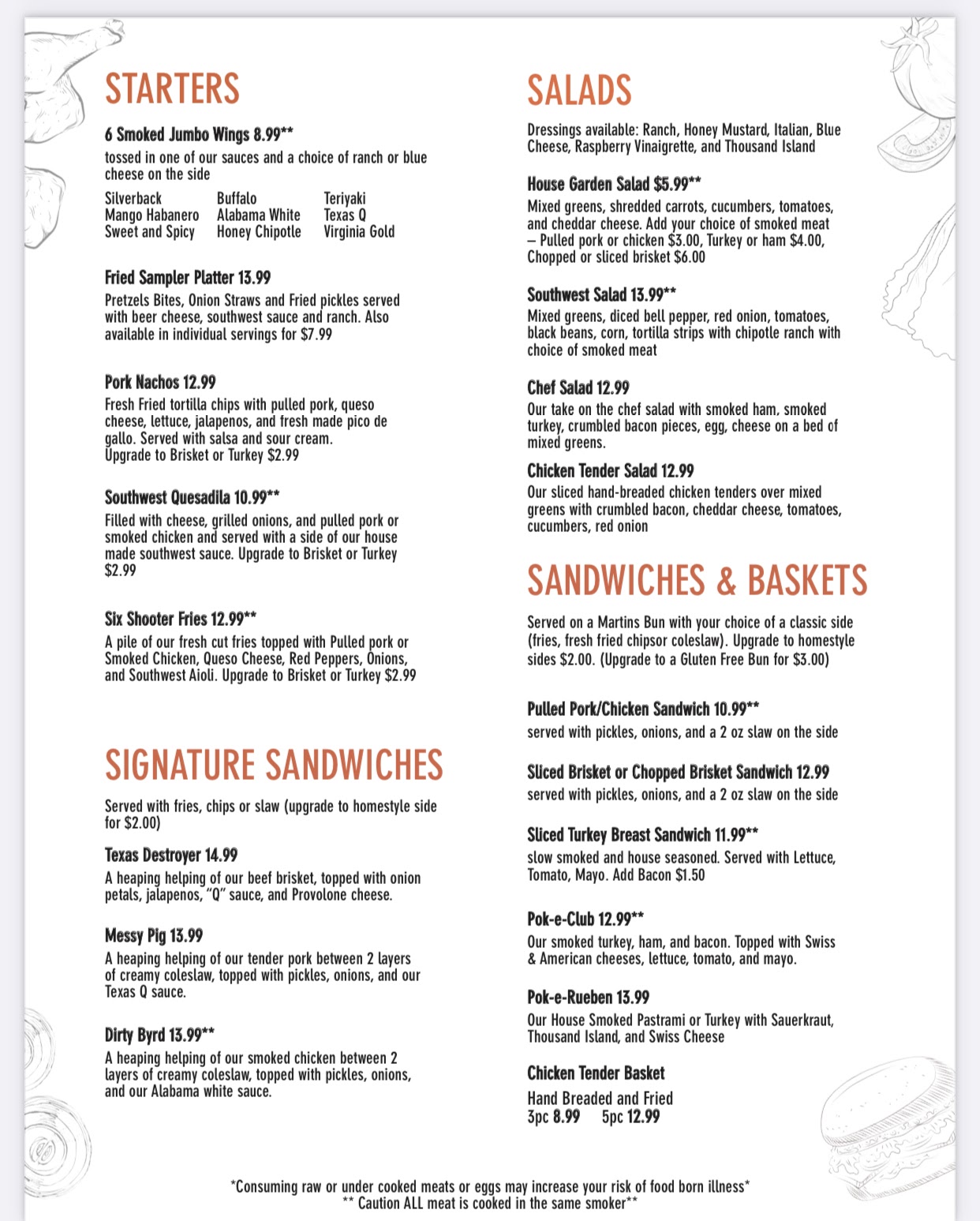 STARTERS

6 Smoked Jumbo Wings 8.99**
tossed in one of our sauces and a choice of ranch or blue cheese on the side

Silverback
Mango Habanero
Sweet and Spicy

Buffalo
Alabama White
Honey Chipotle

Teriyaki
Texas Q
Virginia Gold

Fried Sampler Platter 13.99
Pretzels Bites, Onion Straws and Fried pickles served with beer cheese, southwest sauce and ranch. Also available in individual servings for $7.99

Pork Nachos 12.99
Fresh Fried tortilla chips with pulled pork, queso cheese, lettuce, jalapenos, and fresh made pico de gallo. Served with salsa and sour cream. Upgrade to Brisket or Turkey $2.99

Southwest Quesadila 10.99**
Filled with cheese, grilled onions, and pulled pork or smoked chicken and served with a side of our house made southwest sauce. Upgrade to Brisket or Turkey $2.99

Six Shooter Fries 12.99**
A pile of our fresh cut fries topped with Pulled pork or Smoked Chicken, Queso Cheese, Red Peppers, Onions, and Southwest Aioli. Upgrade to Brisket or Turkey $2.99

SIGNATURE SANDWICHES

Served with fries, chips or slaw (upgrade to homestyle side for $2.00)

Texas Destroyer 14.99
A heaping helping of our beef brisket, topped with onion petals, jalapenos, "Q" sauce, and Provolone cheese.

Messy Pig 13.99
A heaping helping of our tender pork between 2 layers of creamy coleslaw, topped with pickles, onions, and our Texas Q sauce.

Dirty Byrd 13.99**
A heaping helping of our smoked chicken between 2 layers of creamy coleslaw, topped with pickles, onions, and our Alabama white sauce.

SALADS

Dressings available: Ranch, Honey Mustard, Italian, Blue Cheese, Raspberry Vinaigrette, and Thousand Island

House Garden Salad $5.99**
Mixed greens, shredded carrots, cucumbers, tomatoes, and cheddar cheese. Add your choice of smoked meat – Pulled pork or chicken $3.00, Turkey or ham $4.00, Chopped or sliced brisket $6.00

Southwest Salad 13.99**
Mixed greens, diced bell pepper, red onion, tomatoes, black beans, corn, tortilla strips with chipotle ranch with choice of smoked meat

Chef Salad 12.99
Our take on the chef salad with smoked ham, smoked turkey, crumbled bacon pieces, egg, cheese on a bed of mixed greens.

Chicken Tender Salad 12.99
Our sliced hand-breaded chicken tenders over mixed greens with crumbled bacon, cheddar cheese, tomatoes, cucumbers, red onion

SANDWICHES & BASKETS

Served on a Martins Bun with your choice of a classic side (fries, fresh fried chipsor coleslaw). Upgrade to homestyle sides $2.00. (Upgrade to a Gluten Free Bun for $3.00)

Pulled Pork/Chicken Sandwich 10.99**
served with pickles, onions, and a 2 oz slaw on the side

Sliced Brisket or Chopped Brisket Sandwich 12.99
served with pickles, onions, and a 2 oz slaw on the side

Sliced Turkey Breast Sandwich 11.99**
slow smoked and house seasoned. Served with Lettuce, Tomato, Mayo. Add Bacon $1.50

Pok-e-Club 12.99**
Our smoked turkey, ham, and bacon. Topped with Swiss & American cheeses, lettuce, tomato, and mayo.

Pok-e-Rueben 13.99
Our House Smoked Pastrami or Turkey with Sauerkraut, Thousand Island, and Swiss Cheese

Chicken Tender Basket
Hand Breaded and Fried
3pc 8.99 5pc 12.99

*Consuming raw or under cooked meats or eggs may increase your risk of food born illness*
** Caution ALL meat is cooked in the same smoker**